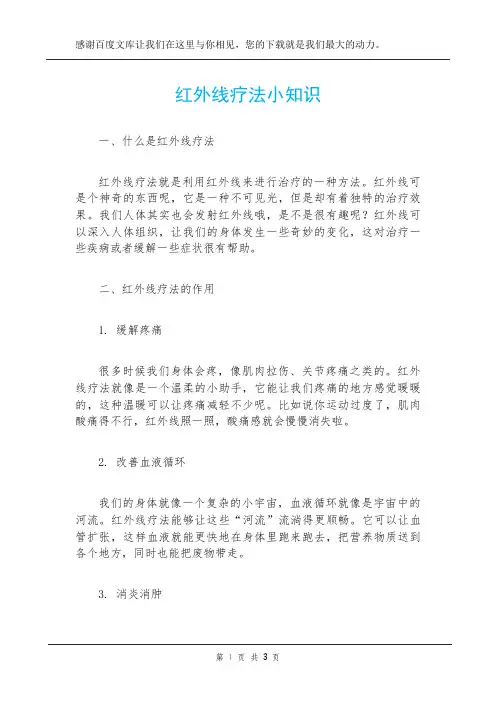 感谢百度文库让我们在这里与你相见，您的下载就是我们最大的动力。

红外线疗法小知识

一、什么是红外线疗法

红外线疗法就是利用红外线来进行治疗的一种方法。红外线可是个神奇的东西呢，它是一种不可见光，但是却有着独特的治疗效果。我们人体其实也会发射红外线哦，是不是很有趣呢？红外线可以深入人体组织，让我们的身体发生一些奇妙的变化，这对治疗一些疾病或者缓解一些症状很有帮助。

二、红外线疗法的作用

1. 缓解疼痛

很多时候我们身体会疼，像肌肉拉伤、关节疼痛之类的。红外线疗法就像是一个温柔的小助手，它能让我们疼痛的地方感觉暖暖的，这种温暖可以让疼痛减轻不少呢。比如说你运动过度了，肌肉酸痛得不行，红外线照一照，酸痛感就会慢慢消失啦。

2. 改善血液循环

我们的身体就像一个复杂的小宇宙，血液循环就像是宇宙中的河流。红外线疗法能够让这些“河流”流淌得更顺畅。它可以让血管扩张，这样血液就能更快地在身体里跑来跑去，把营养物质送到各个地方，同时也能把废物带走。

3. 消炎消肿

第 1 页 共 3 页